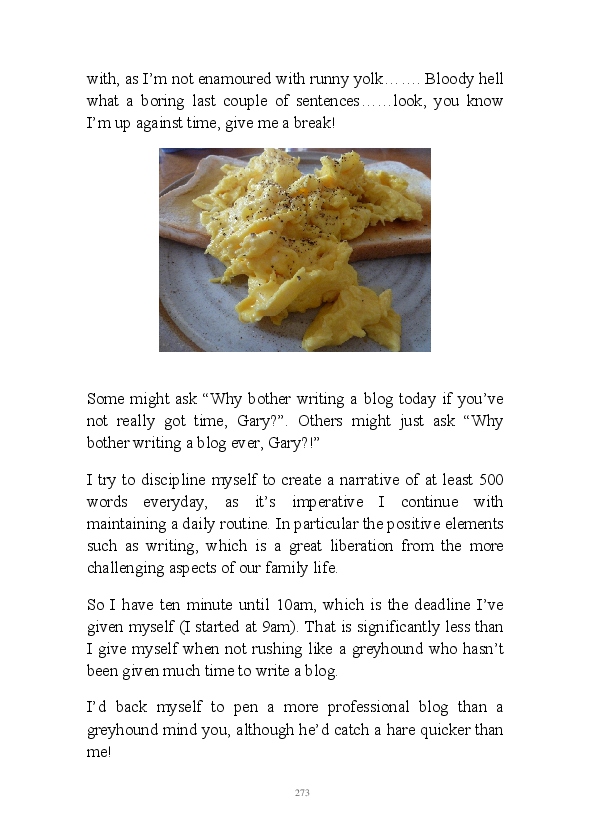 with, as I'm not enamoured with runny yolk……. Bloody hell what a boring last couple of sentences……look, you know I'm up against time, give me a break!

Some might ask "Why bother writing a blog today if you've not really got time, Gary?". Others might just ask "Why bother writing a blog ever, Gary?!"

I try to discipline myself to create a narrative of at least 500 words everyday, as it's imperative I continue with maintaining a daily routine. In particular the positive elements such as writing, which is a great liberation from the more challenging aspects of our family life.

So I have ten minute until 10am, which is the deadline I've given myself (I started at 9am). That is significantly less than I give myself when not rushing like a greyhound who hasn't been given much time to write a blog.

I'd back myself to pen a more professional blog than a greyhound mind you, although he'd catch a hare quicker than me!

273